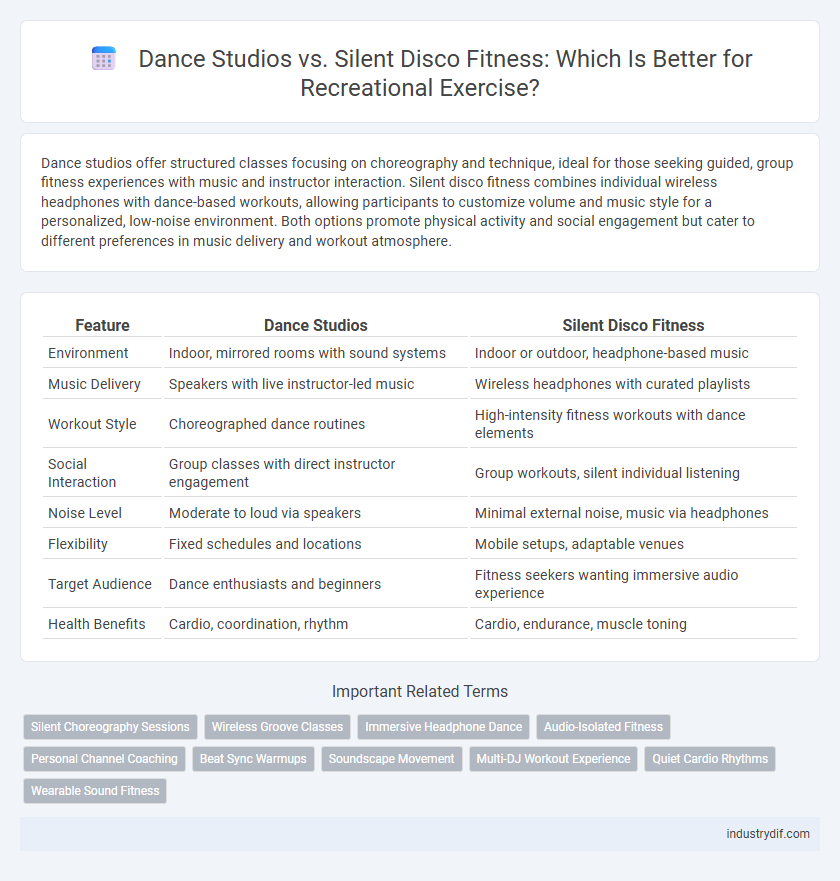 Dance Studios vs. Silent Disco Fitness: Which Is Better for Recreational Exercise?

Dance studios offer structured classes focusing on choreography and technique, ideal for those seeking guided, group fitness experiences with music and instructor interaction. Silent disco fitness combines individual wireless headphones with dance-based workouts, allowing participants to customize volume and music style for a personalized, low-noise environment. Both options promote physical activity and social engagement but cater to different preferences in music delivery and workout atmosphere.

| Feature | Dance Studios | Silent Disco Fitness |
|---|---|---|
| Environment | Indoor, mirrored rooms with sound systems | Indoor or outdoor, headphone-based music |
| Music Delivery | Speakers with live instructor-led music | Wireless headphones with curated playlists |
| Workout Style | Choreographed dance routines | High-intensity fitness workouts with dance elements |
| Social Interaction | Group classes with direct instructor engagement | Group workouts, silent individual listening |
| Noise Level | Moderate to loud via speakers | Minimal external noise, music via headphones |
| Flexibility | Fixed schedules and locations | Mobile setups, adaptable venues |
| Target Audience | Dance enthusiasts and beginners | Fitness seekers wanting immersive audio experience |
| Health Benefits | Cardio, coordination, rhythm | Cardio, endurance, muscle toning |

Important Related Terms

Silent Choreography Sessions
Wireless Groove Classes
Immersive Headphone Dance
Audio-Isolated Fitness
Personal Channel Coaching
Beat Sync Warmups
Soundscape Movement
Multi-DJ Workout Experience
Quiet Cardio Rhythms
Wearable Sound Fitness

industrydif.com